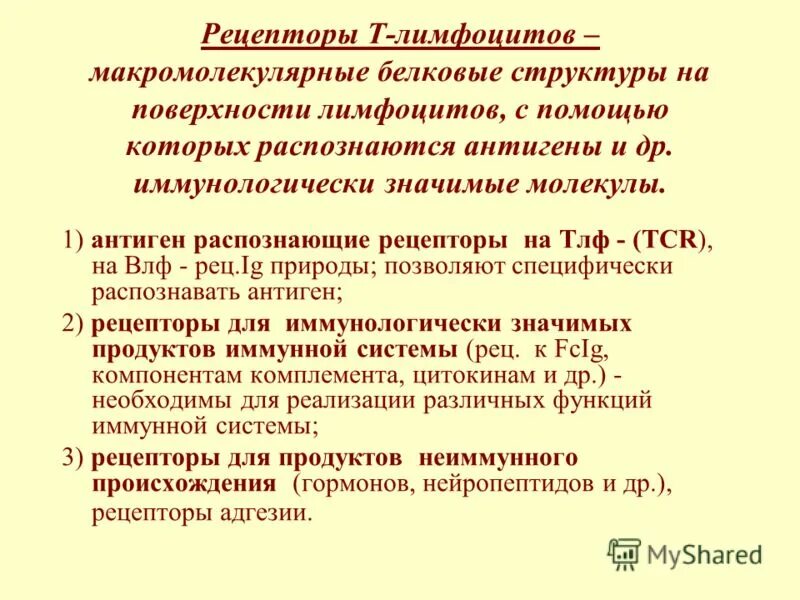 Рецепторы Т-лимфоцитов – макромолекулярные белковые структуры на поверхности лимфоцитов, с помощью которых распознаются антигены и др. иммунологически значимые молекулы.

1) антиген распознающие рецепторы на Тлф - (TCR), на Влф - рец.Ig природы; позволяют специфически распознавать антиген;

2) рецепторы для иммунологически значимых продуктов иммунной системы (рец. к FcIg, компонентам комплемента, цитокинам и др.) - необходимы для реализации различных функций иммунной системы;

3) рецепторы для продуктов неиммунного происхождения (гормонов, нейропептидов и др.), рецепторы адгезии.

MyShared